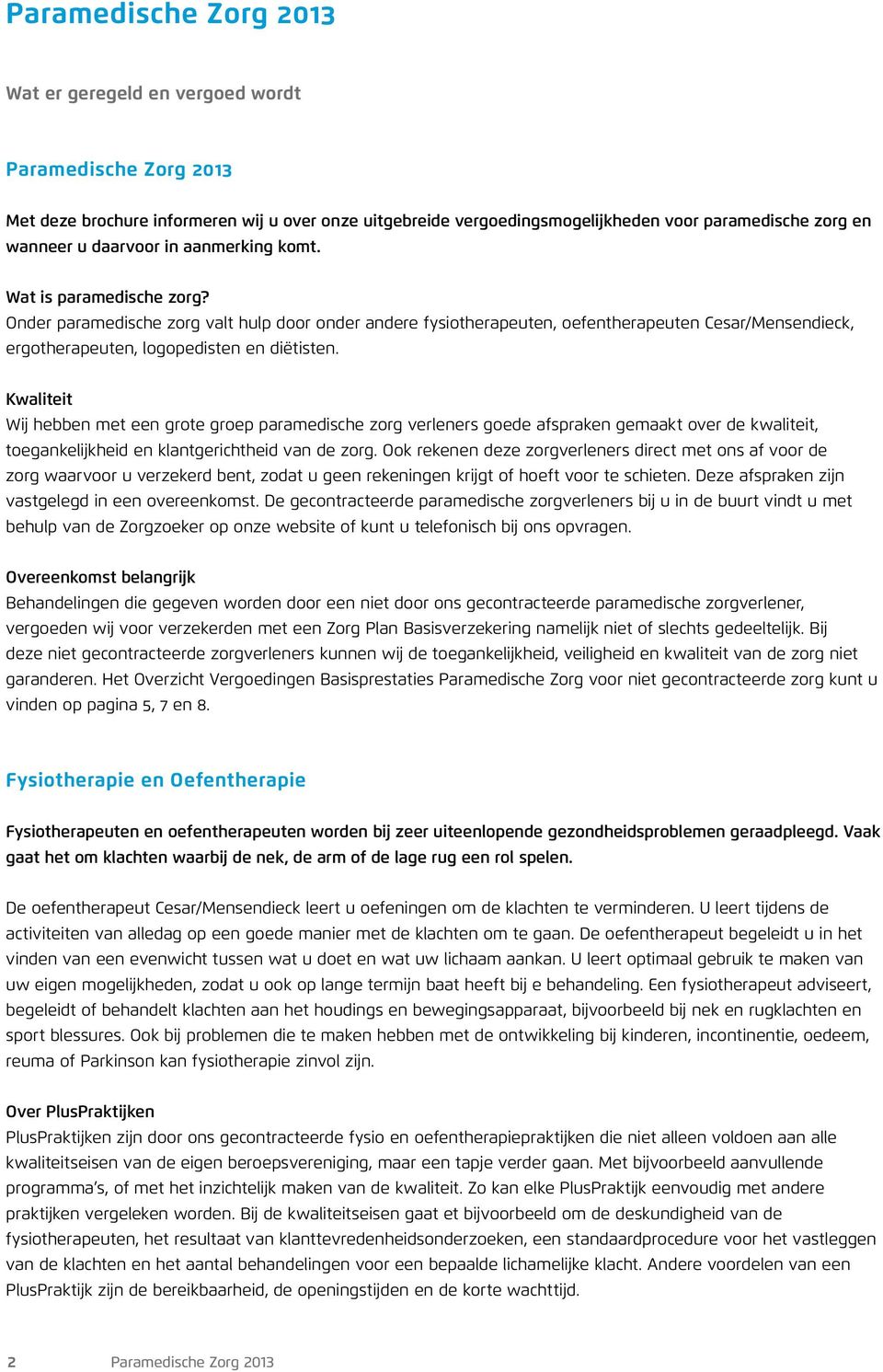 Paramedische Zorg 2013

Wat er geregeld en vergoed wordt

Paramedische Zorg 2013

Met deze brochure informeren wij u over onze uitgebreide vergoedingsmogelijkheden voor paramedische zorg en wanneer u daarvoor in aanmerking komt.

Wat is paramedische zorg?
Onder paramedische zorg valt hulp door onder andere fysiotherapeuten, oefentherapeuten Cesar/Mensendieck, ergotherapeuten, logopedisten en diëtisten.

Kwaliteit
Wij hebben met een grote groep paramedische zorg verleners goede afspraken gemaakt over de kwaliteit, toegankelijkheid en klantgerichtheid van de zorg. Ook rekenen deze zorgverleners direct met ons af voor de zorg waarvoor u verzekerd bent, zodat u geen rekeningen krijgt of hoeft voor te schieten. Deze afspraken zijn vastgelegd in een overeenkomst. De gecontracteerde paramedische zorgverleners bij u in de buurt vindt u met behulp van de Zorgzoeker op onze website of kunt u telefonisch bij ons opvragen.

Overeenkomst belangrijk
Behandelingen die gegeven worden door een niet door ons gecontracteerde paramedische zorgverlener, vergoeden wij voor verzekerden met een Zorg Plan Basisverzekering namelijk niet of slechts gedeeltelijk. Bij deze niet gecontracteerde zorgverleners kunnen wij de toegankelijkheid, veiligheid en kwaliteit van de zorg niet garanderen. Het Overzicht Vergoedingen Basisprestaties Paramedische Zorg voor niet gecontracteerde zorg kunt u vinden op pagina 5, 7 en 8.

Fysiotherapie en Oefentherapie

Fysiotherapeuten en oefentherapeuten worden bij zeer uiteenlopende gezondheidsproblemen geraadpleegd. Vaak gaat het om klachten waarbij de nek, de arm of de lage rug een rol spelen.

De oefentherapeut Cesar/Mensendieck leert u oefeningen om de klachten te verminderen. U leert tijdens de activiteiten van alledag op een goede manier met de klachten om te gaan. De oefentherapeut begeleidt u in het vinden van een evenwicht tussen wat u doet en wat uw lichaam aankan. U leert optimaal gebruik te maken van uw eigen mogelijkheden, zodat u ook op lange termijn baat heeft bij e behandeling. Een fysiotherapeut adviseert, begeleidt of behandelt klachten aan het houdings en bewegingsapparaat, bijvoorbeeld bij nek en rugklachten en sport blessures. Ook bij problemen die te maken hebben met de ontwikkeling bij kinderen, incontinentie, oedeem, reuma of Parkinson kan fysiotherapie zinvol zijn.

Over PlusPraktijken
PlusPraktijken zijn door ons gecontracteerde fysio en oefentherapiepraktijken die niet alleen voldoen aan alle kwaliteitseisen van de eigen beroepsvereniging, maar een tapje verder gaan. Met bijvoorbeeld aanvullende programma's, of met het inzichtelijk maken van de kwaliteit. Zo kan elke PlusPraktijk eenvoudig met andere praktijken vergeleken worden. Bij de kwaliteitseisen gaat et bijvoorbeeld om de deskundigheid van de fysiotherapeuten, het resultaat van klanttevredenheidsonderzoeken, een standaardprocedure voor het vastleggen van de klachten en het aantal behandelingen voor een bepaalde lichamelijke klacht. Andere voordelen van een PlusPraktijk zijn de bereikbaarheid, de openingstijden en de korte wachttijd.

2 Paramedische Zorg 2013